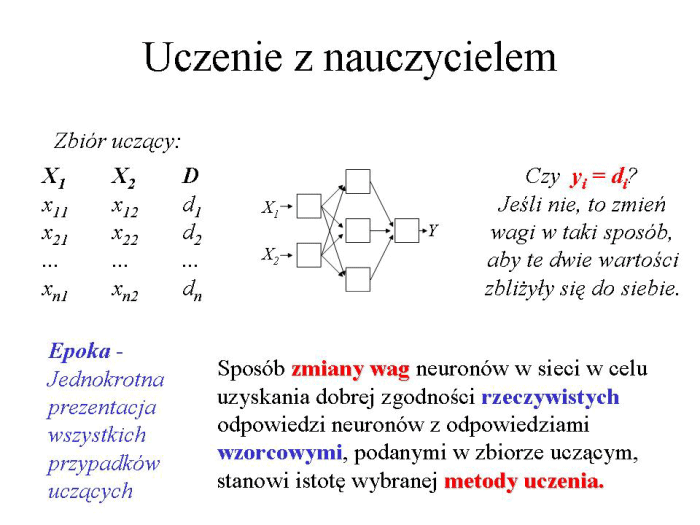 Uczenie z nauczycielem

Zbiór uczący:

| $X_1$ | $X_2$ | $D$ |
|---|---|---|
| $x_{11}$ | $x_{12}$ | $d_1$ |
| $x_{21}$ | $x_{22}$ | $d_2$ |
| ... | ... | ... |
| $x_{n1}$ | $x_{n2}$ | $d_n$ |

$X_1$
$X_2$
$Y$

Czy $y_i = d_i$? Jeśli nie, to zmień wagi w taki sposób, aby te dwie wartości zbliżyły się do siebie.

Epoka - Jednokrotna prezentacja wszystkich przypadków uczących

Sposób zmiany wag neuronów w sieci w celu uzyskania dobrej zgodności rzeczywistych odpowiedzi neuronów z odpowiedziami wzorcowymi, podanymi w zbiorze uczącym, stanowi istotę wybranej metody uczenia.